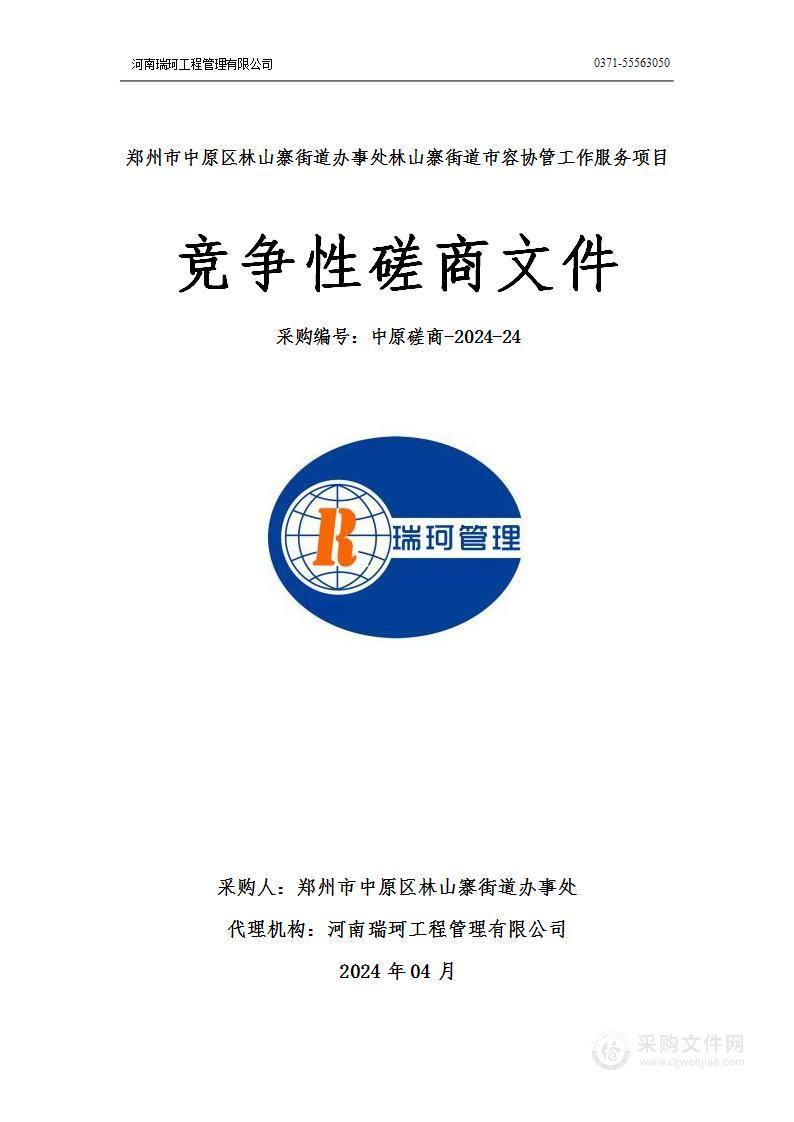 河南瑞珂工程管理有限公司

0371-55563050

郑州市中原区林山寨街道办事处林山寨街道市容协管工作服务项目

竞争性磋商文件

采购编号：中原磋商-2024-24

R 瑞珂管理

采购人：郑州市中原区林山寨街道办事处

代理机构：河南瑞珂工程管理有限公司

2024 年 04 月

采购文件网
www.cgwenjian.com